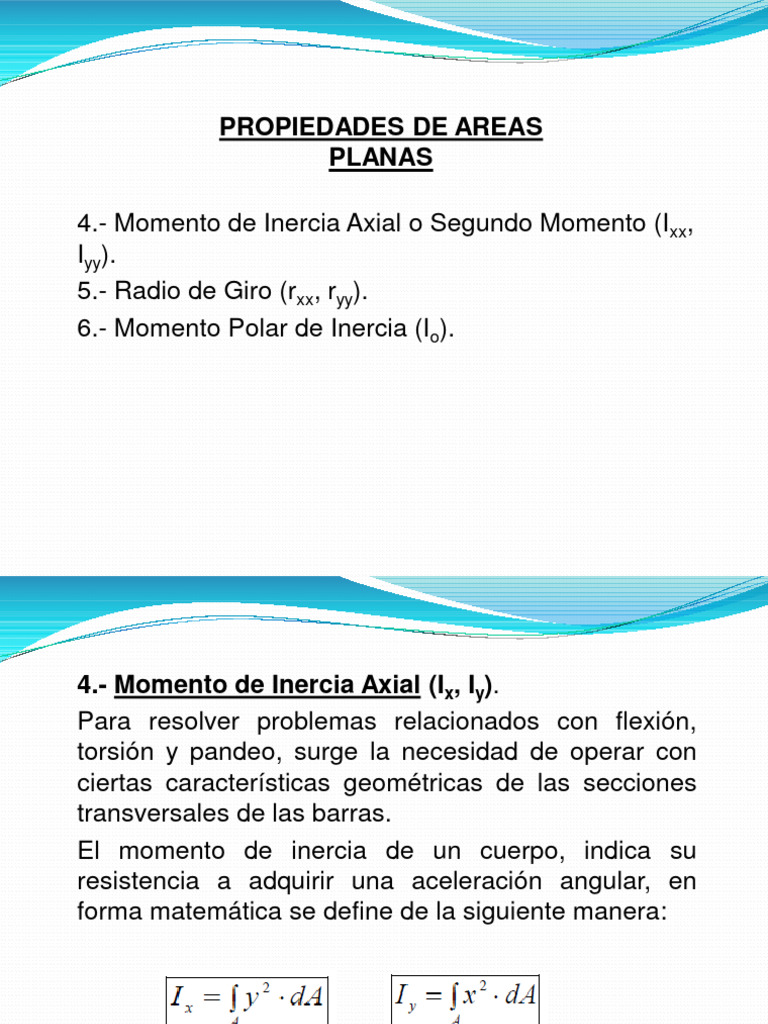 PROPIEDADES DE AREAS PLANAS

4.- Momento de Inercia Axial o Segundo Momento ($I_{xx}$, $I_{yy}$).
5.- Radio de Giro ($r_{xx}$, $r_{yy}$).
6.- Momento Polar de Inercia ($I_o$).

4.- Momento de Inercia Axial ($I_x$, $I_y$).

Para resolver problemas relacionados con flexión, torsión y pandeo, surge la necesidad de operar con ciertas características geométricas de las secciones transversales de las barras.

El momento de inercia de un cuerpo, indica su resistencia a adquirir una aceleración angular, en forma matemática se define de la siguiente manera:

$I_x = \int_A y^2 \cdot dA$ $I_y = \int_A x^2 \cdot dA$